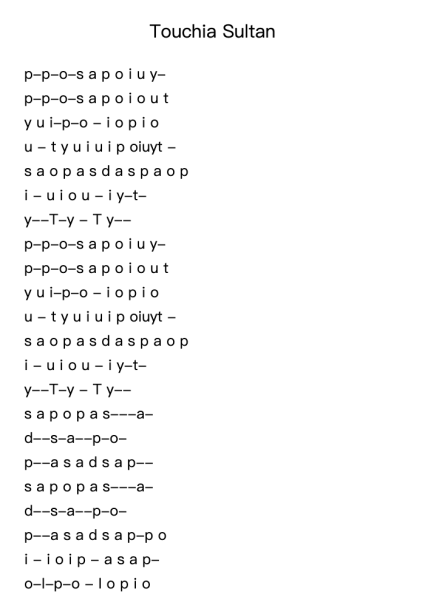 Touchia Sultan

p–p–o–s a p o i u y–
p–p–o–s a p o i o u t
y u i–p–o – i o p i o
u – t y u i u i p oiuyt –
s a o p a s d a s p a o p
i – u i o u – i y–t–
y––T–y – T y––
p–p–o–s a p o i u y–
p–p–o–s a p o i o u t
y u i–p–o – i o p i o
u – t y u i u i p oiuyt –
s a o p a s d a s p a o p
i – u i o u – i y–t–
y––T–y – T y––
s a p o p a s–––a–
d––s–a––p–o–
p––a s a d s a p––
s a p o p a s–––a–
d––s–a––p–o–
p––a s a d s a p–p o
i – i o i p – a s a p–
o–l–p–o – l o p i o